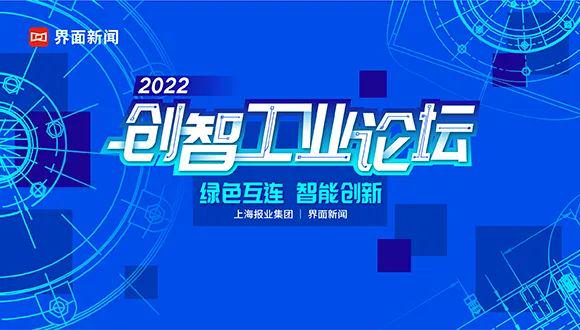 界面新闻

2022

创智工业论坛

绿色互连 智能创新

上海报业集团 | 界面新闻